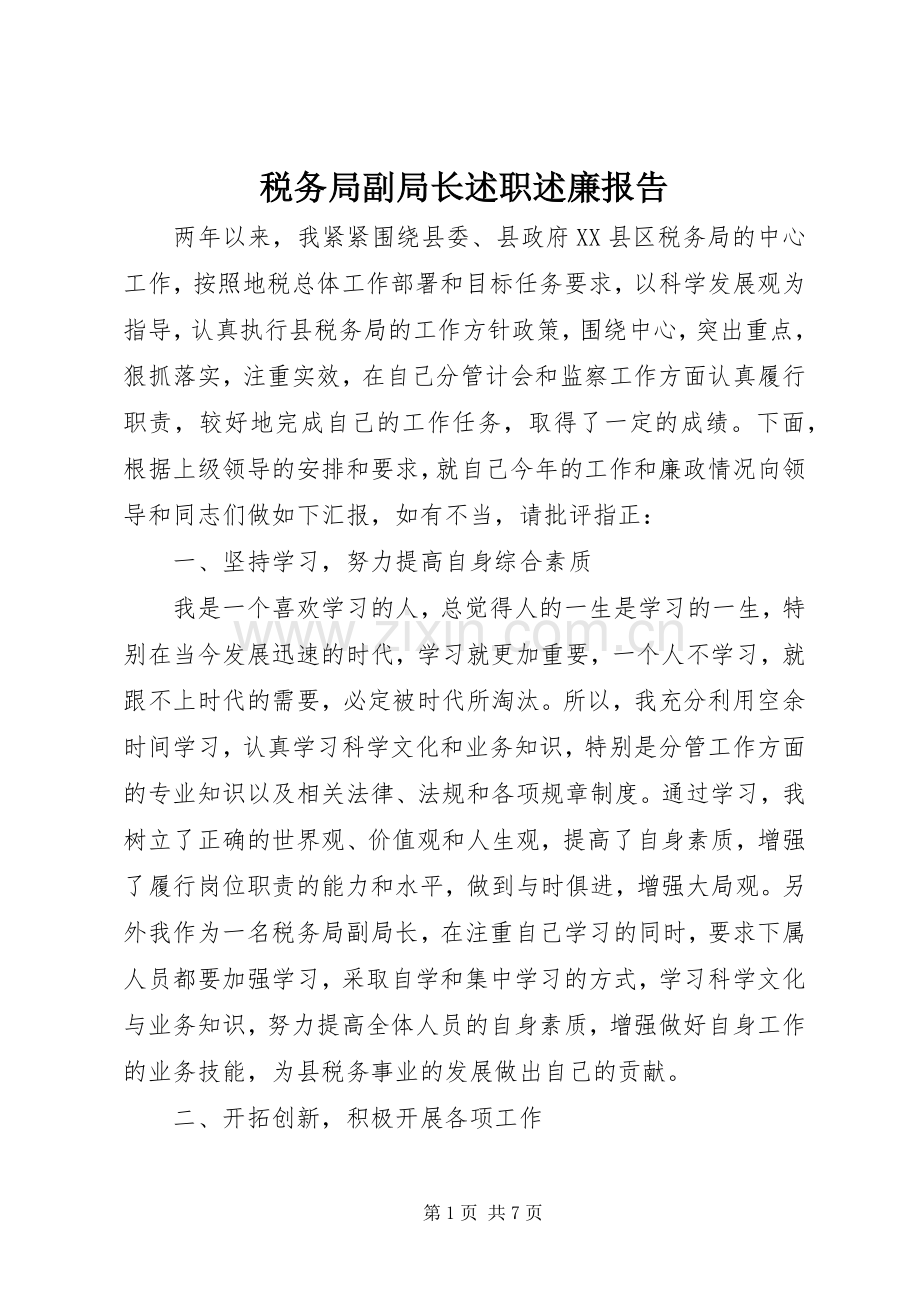 税务局副局长述职述廉报告

两年以来，我紧紧围绕县委、县政府XX县区税务局的中心工作，按照地税总体工作部署和目标任务要求，以科学发展观为指导，认真执行县税务局的工作方针政策，围绕中心，突出重点，狠抓落实，注重实效，在自己分管计会和监察工作方面认真履行职责，较好地完成自己的工作任务，取得了一定的成绩。下面，根据上级领导的安排和要求，就自己今年的工作和廉政情况向领导和同志们做如下汇报，如有不当，请批评指正：

一、坚持学习，努力提高自身综合素质

我是一个喜欢学习的人，总觉得人的一生是学习的一生，特别在当今发展迅速的时代，学习就更加重要，一个人不学习，就跟不上时代的需要，必定被时代所淘汰。所以，我充分利用空余时间学习，认真学习科学文化和业务知识，特别是分管工作方面的专业知识以及相关法律、法规和各项规章制度。通过学习，我树立了正确的世界观、价值观和人生观，提高了自身素质，增强了履行岗位职责的能力和水平，做到与时俱进，增强大局观。另外我作为一名税务局副局长，在注重自己学习的同时，要求下属人员都要加强学习，采取自学和集中学习的方式，学习科学文化与业务知识，努力提高全体人员的自身素质，增强做好自身工作的业务技能，为县税务事业的发展做出自己的贡献。

二、开拓创新，积极开展各项工作

第1页 共7页

www.zixin.com.cn